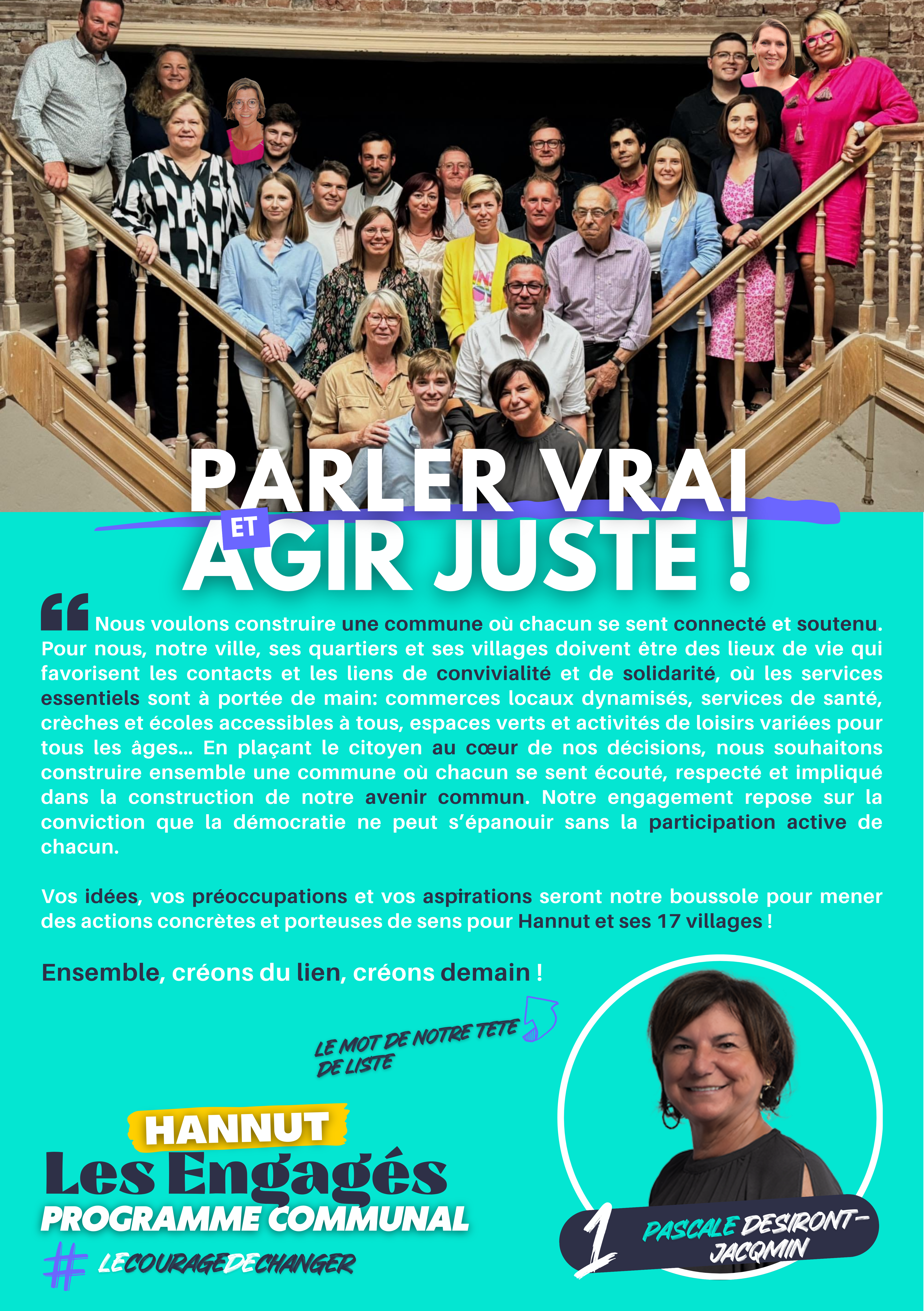 PARLER VRAI

ET

AGIR JUSTE !

Nous voulons construire une commune où chacun se sent connecté et soutenu. Pour nous, notre ville, ses quartiers et ses villages doivent être des lieux de vie qui favorisent les contacts et les liens de convivialité et de solidarité, où les services essentiels sont à portée de main: commerces locaux dynamisés, services de santé, crèches et écoles accessibles à tous, espaces verts et activités de loisirs variées pour tous les âges... En plaçant le citoyen au cœur de nos décisions, nous souhaitons construire ensemble une commune où chacun se sent écouté, respecté et impliqué dans la construction de notre avenir commun. Notre engagement repose sur la conviction que la démocratie ne peut s'épanouir sans la participation active de chacun.

Vos idées, vos préoccupations et vos aspirations seront notre boussole pour mener des actions concrètes et porteuses de sens pour Hannut et ses 17 villages !

Ensemble, créons du lien, créons demain !

LE MOT DE NOTRE TETE DE LISTE

HANNUT

Les Engagés

PROGRAMME COMMUNAL

# LECOURAGEDECHANGER

1 PASCALE DESIRONT-JACQMIN